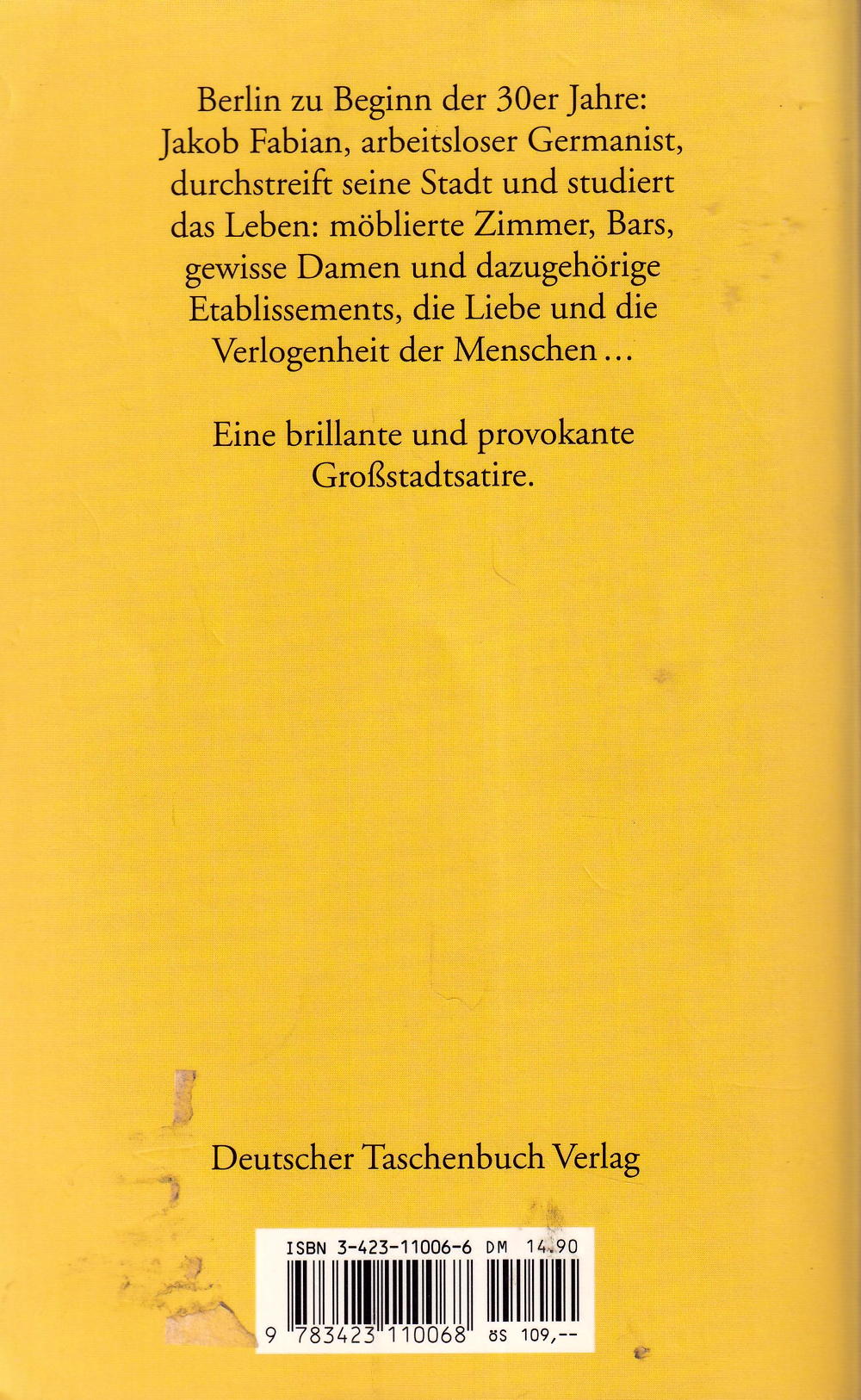 Berlin zu Beginn der 30er Jahre: Jakob Fabian, arbeitsloser Germanist, durchstreift seine Stadt und studiert das Leben: möblierte Zimmer, Bars, gewisse Damen und dazugehörige Etablissements, die Liebe und die Verlogenheit der Menschen ...

Eine brillante und provokante Großstadtsatire.

Deutscher Taschenbuch Verlag

ISBN 3-423-11006-6 DM 14.90

9 783423 110068 öS 109,--